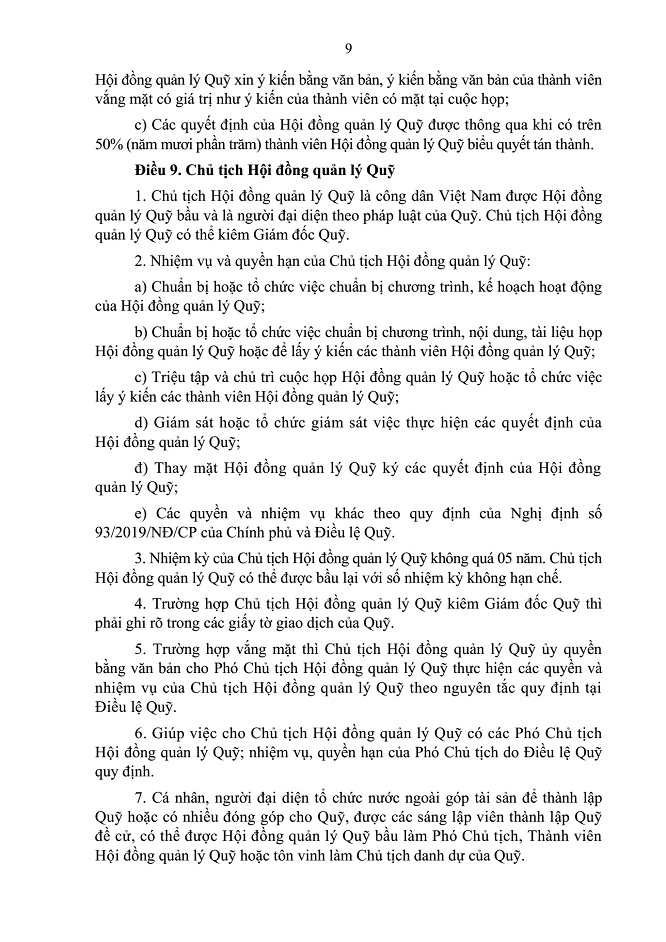 9

Hội đồng quản lý Quỹ xin ý kiến bằng văn bản, ý kiến bằng văn bản của thành viên vắng mặt có giá trị như ý kiến của thành viên có mặt tại cuộc họp;

c) Các quyết định của Hội đồng quản lý Quỹ được thông qua khi có trên 50% (năm mươi phần trăm) thành viên Hội đồng quản lý Quỹ biểu quyết tán thành.

Điều 9. Chủ tịch Hội đồng quản lý Quỹ

1. Chủ tịch Hội đồng quản lý Quỹ là công dân Việt Nam được Hội đồng quản lý Quỹ bầu và là người đại diện theo pháp luật của Quỹ. Chủ tịch Hội đồng quản lý Quỹ có thể kiêm Giám đốc Quỹ.

2. Nhiệm vụ và quyền hạn của Chủ tịch Hội đồng quản lý Quỹ:

a) Chuẩn bị hoặc tổ chức việc chuẩn bị chương trình, kế hoạch hoạt động của Hội đồng quản lý Quỹ;

b) Chuẩn bị hoặc tổ chức việc chuẩn bị chương trình, nội dung, tài liệu họp Hội đồng quản lý Quỹ hoặc để lấy ý kiến các thành viên Hội đồng quản lý Quỹ;

c) Triệu tập và chủ trì cuộc họp Hội đồng quản lý Quỹ hoặc tổ chức việc lấy ý kiến các thành viên Hội đồng quản lý Quỹ;

d) Giám sát hoặc tổ chức giám sát việc thực hiện các quyết định của Hội đồng quản lý Quỹ;

đ) Thay mặt Hội đồng quản lý Quỹ ký các quyết định của Hội đồng quản lý Quỹ;

e) Các quyền và nhiệm vụ khác theo quy định của Nghị định số 93/2019/NĐ/CP của Chính phủ và Điều lệ Quỹ.

3. Nhiệm kỳ của Chủ tịch Hội đồng quản lý Quỹ không quá 05 năm. Chủ tịch Hội đồng quản lý Quỹ có thể được bầu lại với số nhiệm kỳ không hạn chế.

4. Trường hợp Chủ tịch Hội đồng quản lý Quỹ kiêm Giám đốc Quỹ thì phải ghi rõ trong các giấy tờ giao dịch của Quỹ.

5. Trường hợp vắng mặt thì Chủ tịch Hội đồng quản lý Quỹ ủy quyền bằng văn bản cho Phó Chủ tịch Hội đồng quản lý Quỹ thực hiện các quyền và nhiệm vụ của Chủ tịch Hội đồng quản lý Quỹ theo nguyên tắc quy định tại Điều lệ Quỹ.

6. Giúp việc cho Chủ tịch Hội đồng quản lý Quỹ có các Phó Chủ tịch Hội đồng quản lý Quỹ; nhiệm vụ, quyền hạn của Phó Chủ tịch do Điều lệ Quỹ quy định.

7. Cá nhân, người đại diện tổ chức nước ngoài góp tài sản để thành lập Quỹ hoặc có nhiều đóng góp cho Quỹ, được các sáng lập viên thành lập Quỹ đề cử, có thể được Hội đồng quản lý Quỹ bầu làm Phó Chủ tịch, Thành viên Hội đồng quản lý Quỹ hoặc tôn vinh làm Chủ tịch danh dự của Quỹ.